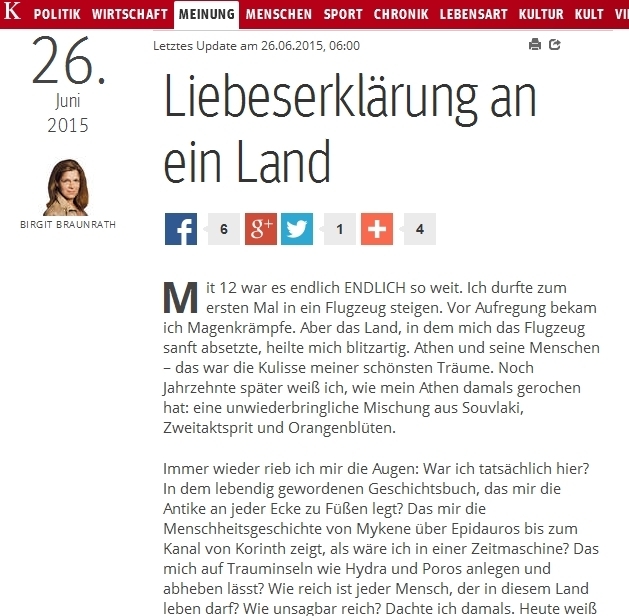 K POLITIK WIRTSCHAFT MEINUNG MENSCHEN SPORT CHRONIK LEBENSART KULTUR KULT VI

26.
Juni
2015

BIRGIT BRAUNRATH

Letztes Update am 26.06.2015, 06:00

Liebeserklärung an ein Land

6 1 4

Mit 12 war es endlich ENDLICH so weit. Ich durfte zum ersten Mal in ein Flugzeug steigen. Vor Aufregung bekam ich Magenkrämpfe. Aber das Land, in dem mich das Flugzeug sanft absetzte, heilte mich blitzartig. Athen und seine Menschen – das war die Kulisse meiner schönsten Träume. Noch Jahrzehnte später weiß ich, wie mein Athen damals gerochen hat: eine unwiederbringliche Mischung aus Souvlaki, Zweitaktsprit und Orangenblüten.

Immer wieder rieb ich mir die Augen: War ich tatsächlich hier? In dem lebendig gewordenen Geschichtsbuch, das mir die Antike an jeder Ecke zu Füßen legt? Das mir die Menschheitsgeschichte von Mykene über Epidauros bis zum Kanal von Korinth zeigt, als wäre ich in einer Zeitmaschine? Das mich auf Trauminseln wie Hydra und Poros anlegen und abheben lässt? Wie reich ist jeder Mensch, der in diesem Land leben darf? Wie unsagbar reich? Dachte ich damals. Heute weiß